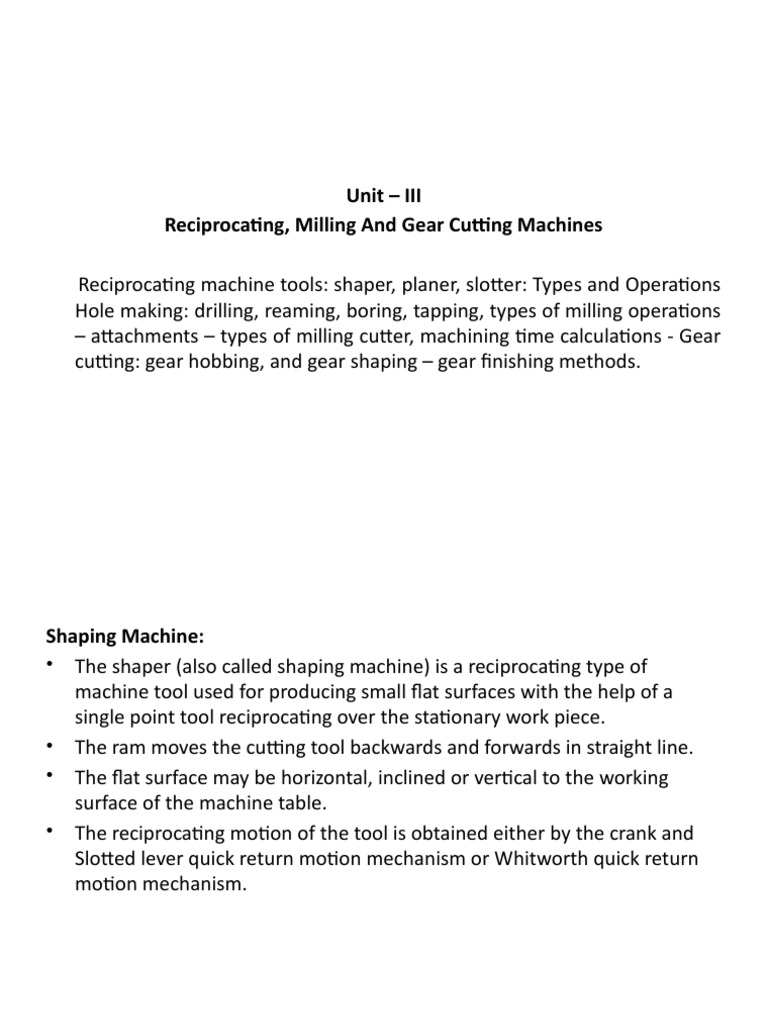 Unit – III
Reciprocating, Milling And Gear Cutting Machines

Reciprocating machine tools: shaper, planer, slotter: Types and Operations Hole making: drilling, reaming, boring, tapping, types of milling operations – attachments – types of milling cutter, machining time calculations - Gear cutting: gear hobbing, and gear shaping – gear finishing methods.

Shaping Machine:
• The shaper (also called shaping machine) is a reciprocating type of machine tool used for producing small flat surfaces with the help of a single point tool reciprocating over the stationary work piece.
• The ram moves the cutting tool backwards and forwards in straight line.
• The flat surface may be horizontal, inclined or vertical to the working surface of the machine table.
• The reciprocating motion of the tool is obtained either by the crank and Slotted lever quick return motion mechanism or Whitworth quick return motion mechanism.